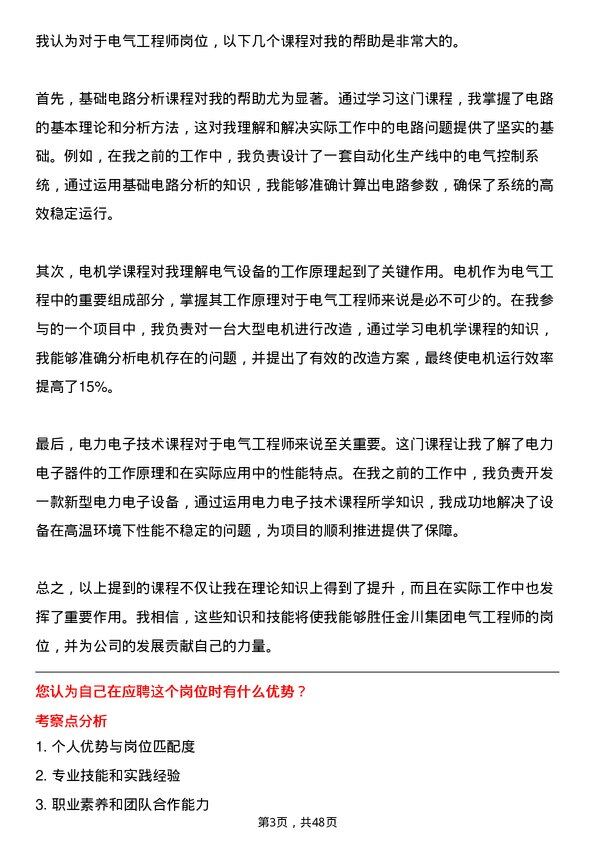 我认为对于电气工程师岗位，以下几个课程对我的帮助是非常大的。

首先，基础电路分析课程对我的帮助尤为显著。通过学习这门课程，我掌握了电路的基本理论和分析方法，这对我理解和解决实际工作中的电路问题提供了坚实的基础。例如，在我之前的工作中，我负责设计了一套自动化生产线中的电气控制系统，通过运用基础电路分析的知识，我能够准确计算出电路参数，确保了系统的高效稳定运行。

其次，电机学课程对我理解电气设备的工作原理起到了关键作用。电机作为电气工程中的重要组成部分，掌握其工作原理对于电气工程师来说是必不可少的。在我参与的一个项目中，我负责对一台大型电机进行改造，通过学习电机学课程的知识，我能够准确分析电机存在的问题，并提出了有效的改造方案，最终使电机运行效率提高了15%。

最后，电力电子技术课程对于电气工程师来说至关重要。这门课程让我了解了电力电子器件的工作原理和在实际应用中的性能特点。在我之前的工作中，我负责开发一款新型电力电子设备，通过运用电力电子技术课程所学知识，我成功地解决了设备在高温环境下性能不稳定的问题，为项目的顺利推进提供了保障。

总之，以上提到的课程不仅让我在理论知识上得到了提升，而且在实际工作中也发挥了重要作用。我相信，这些知识和技能将使我能够胜任金川集团电气工程师的岗位，并为公司的发展贡献自己的力量。

您认为自己在应聘这个岗位时有什么优势？

考察点分析

1. 个人优势与岗位匹配度

2. 专业技能和实践经验

3. 职业素养和团队合作能力

第3页，共48页